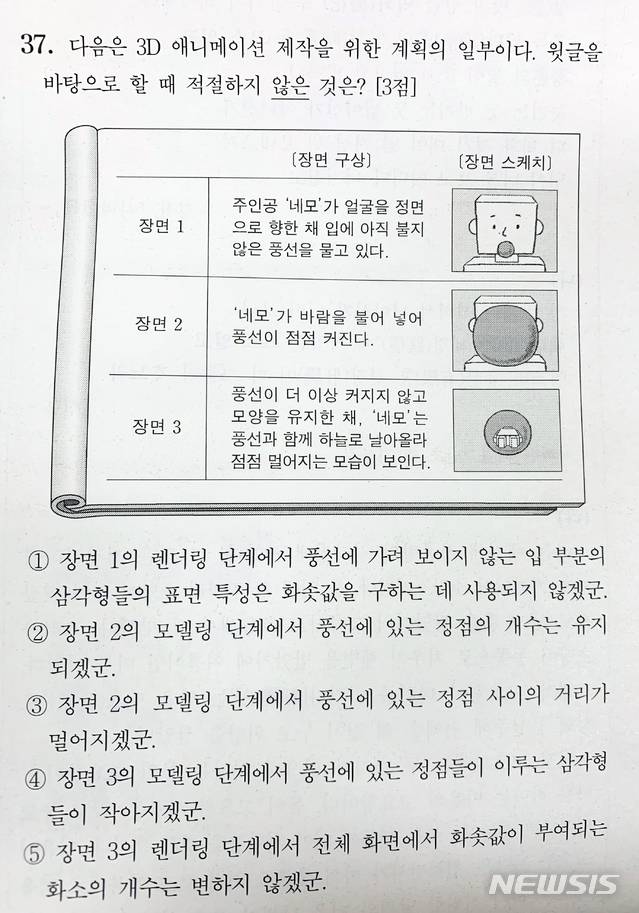 37. 다음은 3D 애니메이션 제작을 위한 계획의 일부이다. 윗글을 바탕으로 할 때 적절하지 않은 것은? [3점]

| | 〔장면 구상〕 | 〔장면 스케치〕 |
|---|---|---|
| 장면 1 | 주인공 '네모'가 얼굴을 정면으로 향한 채 입에 아직 불지 않은 풍선을 물고 있다. | |
| 장면 2 | '네모'가 바람을 불어 넣어 풍선이 점점 커진다. | |
| 장면 3 | 풍선이 더 이상 커지지 않고 모양을 유지한 채, '네모'는 풍선과 함께 하늘로 날아올라 점점 멀어지는 모습이 보인다. | |

① 장면 1의 렌더링 단계에서 풍선에 가려 보이지 않는 입 부분의 삼각형들의 표면 특성은 화솟값을 구하는 데 사용되지 않겠군.
② 장면 2의 모델링 단계에서 풍선에 있는 정점의 개수는 유지되겠군.
③ 장면 2의 모델링 단계에서 풍선에 있는 정점 사이의 거리가 멀어지겠군.
④ 장면 3의 모델링 단계에서 풍선에 있는 정점들이 이루는 삼각형들이 작아지겠군.
⑤ 장면 3의 렌더링 단계에서 전체 화면에서 화솟값이 부여되는 화소의 개수는 변하지 않겠군.

NEWSIS